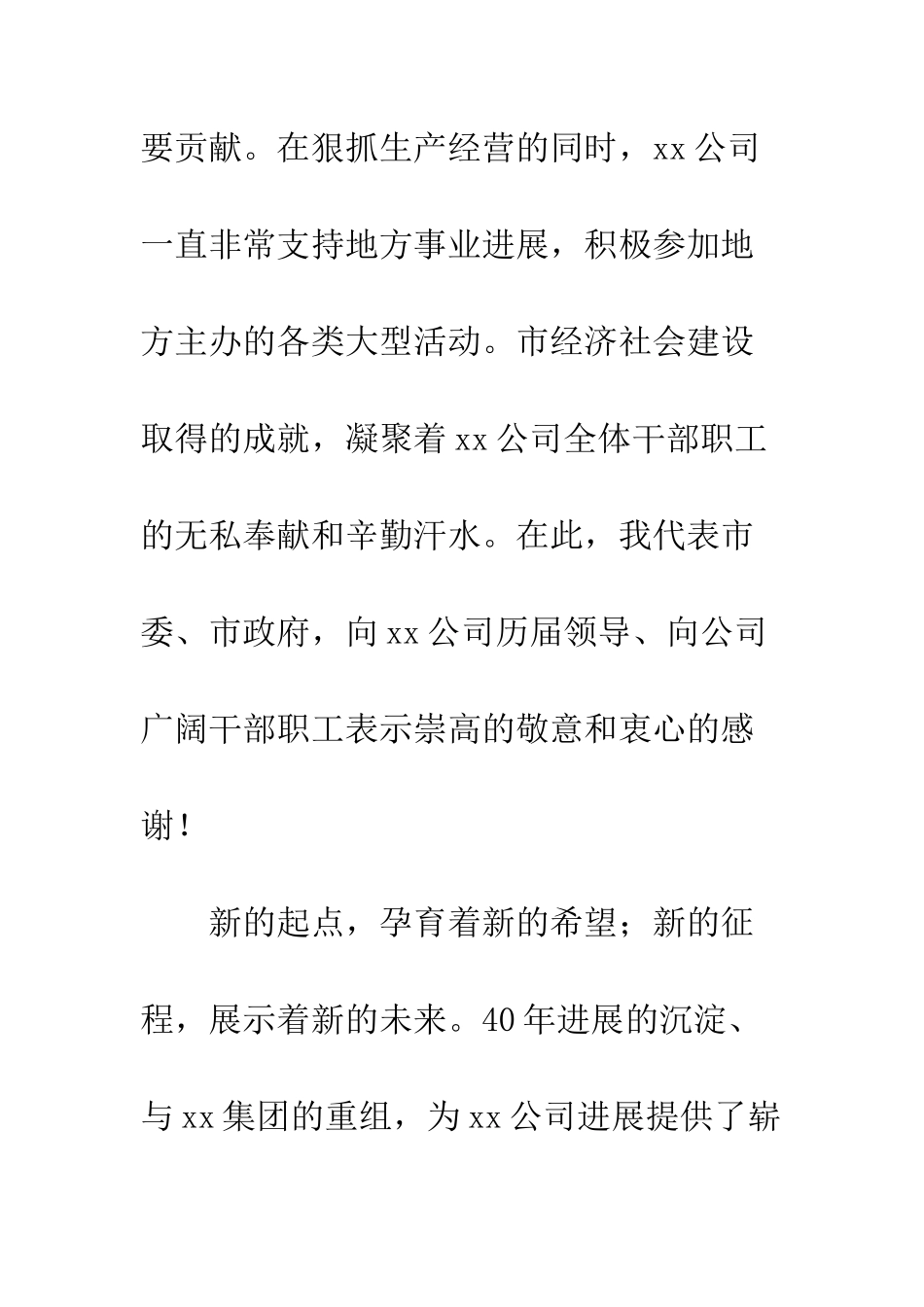 要贡献。在狠抓生产经营的同时，xx 公司一直非常支持地方事业进展，积极参加地方主办的各类大型活动。市经济社会建设取得的成就，凝聚着 xx 公司全体干部职工的无私奉献和辛勤汗水。在此，我代表市委、市政府，向 xx 公司历届领导、向公司广阔干部职工表示崇高的敬意和衷心的感谢！

新的起点，孕育着新的希望；新的征程，展示着新的未来。40 年进展的沉淀、与 xx 集团的重组，为 xx 公司进展提供了崭